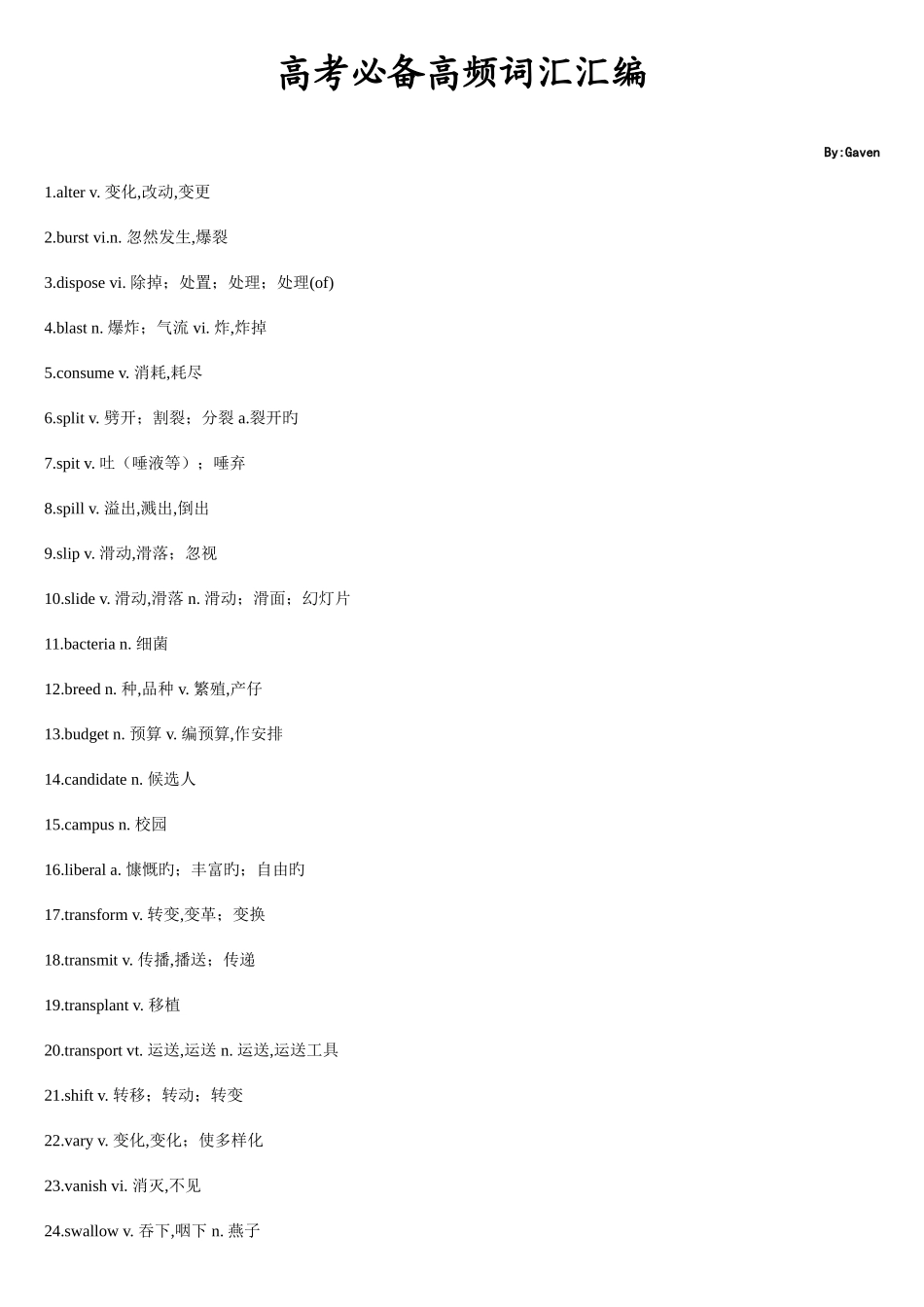 高考必备高频词汇汇编

By:Gaven

1.alter v. 变化,改动,变更

2.burst vi.n. 忽然发生,爆裂

3.dispose vi. 除掉；处置；处理；处理(of)

4.blast n. 爆炸；气流 vi. 炸,炸掉

5.consume v. 消耗,耗尽

6.split v. 劈开；割裂；分裂 a.裂开旳

7.spit v. 吐（唾液等）；唾弃

8.spill v. 溢出,溅出,倒出

9.slip v. 滑动,滑落；忽视

10.slide v. 滑动,滑落 n. 滑动；滑面；幻灯片

11.bacteria n. 细菌

12.breed n. 种,品种 v. 繁殖,产仔

13.budget n. 预算 v. 编预算,作安排

14.candidate n. 候选人

15.campus n. 校园

16.liberal a. 慷慨旳；丰富旳；自由旳

17.transform v. 转变,变革；变换

18.transmit v. 传播,播送；传递

19.transplant v. 移植

20.transport vt. 运送,运送 n. 运送,运送工具

21.shift v. 转移；转动；转变

22.vary v. 变化,变化；使多样化

23.vanish vi. 消灭,不见

24.swallow v. 吞下,咽下 n. 燕子